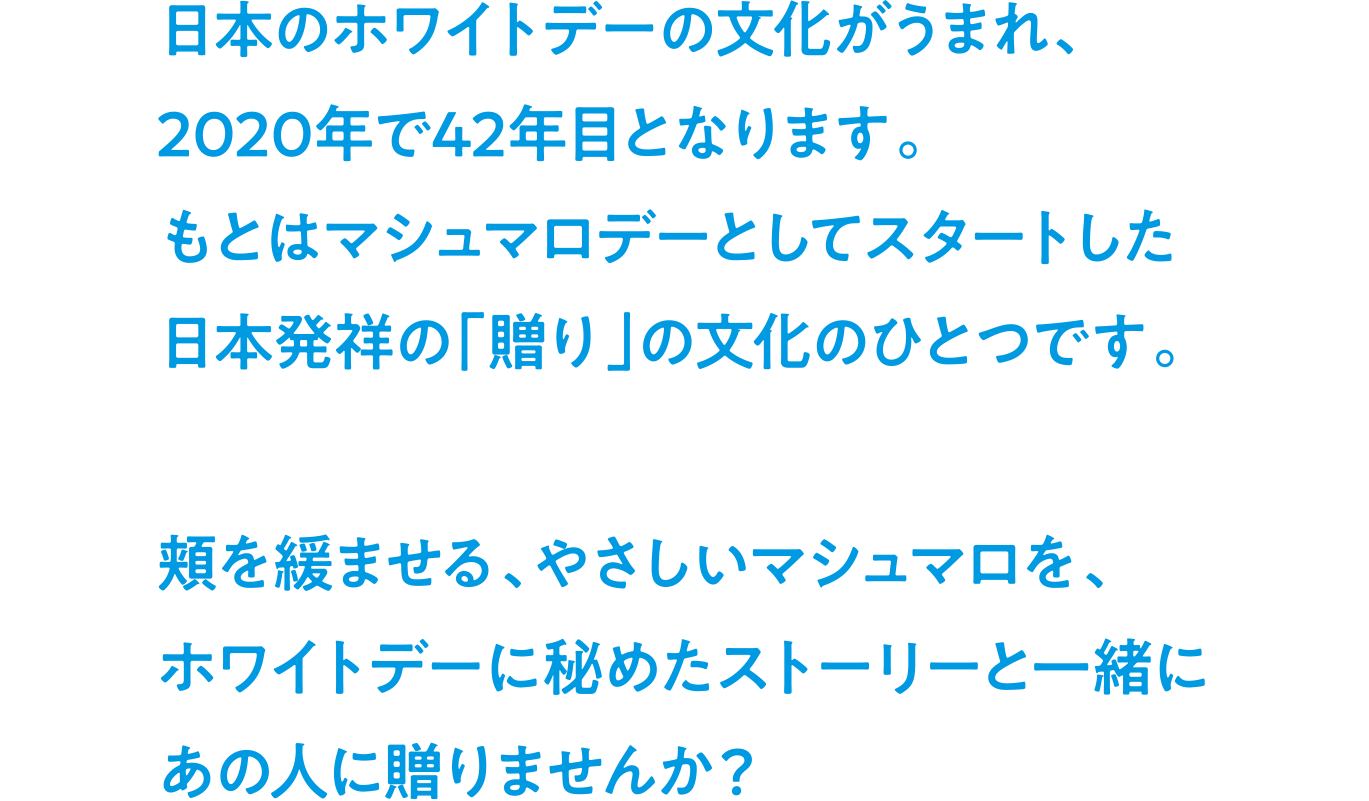 日本のホワイトデーの文化がうまれ、
2020年で42年目となります。
もとはマシュマロデーとしてスタートした
日本発祥の「贈り」の文化のひとつです。

頬を緩ませる、やさしいマシュマロを、
ホワイトデーに秘めたストーリーと一緒に
あの人に贈りませんか？